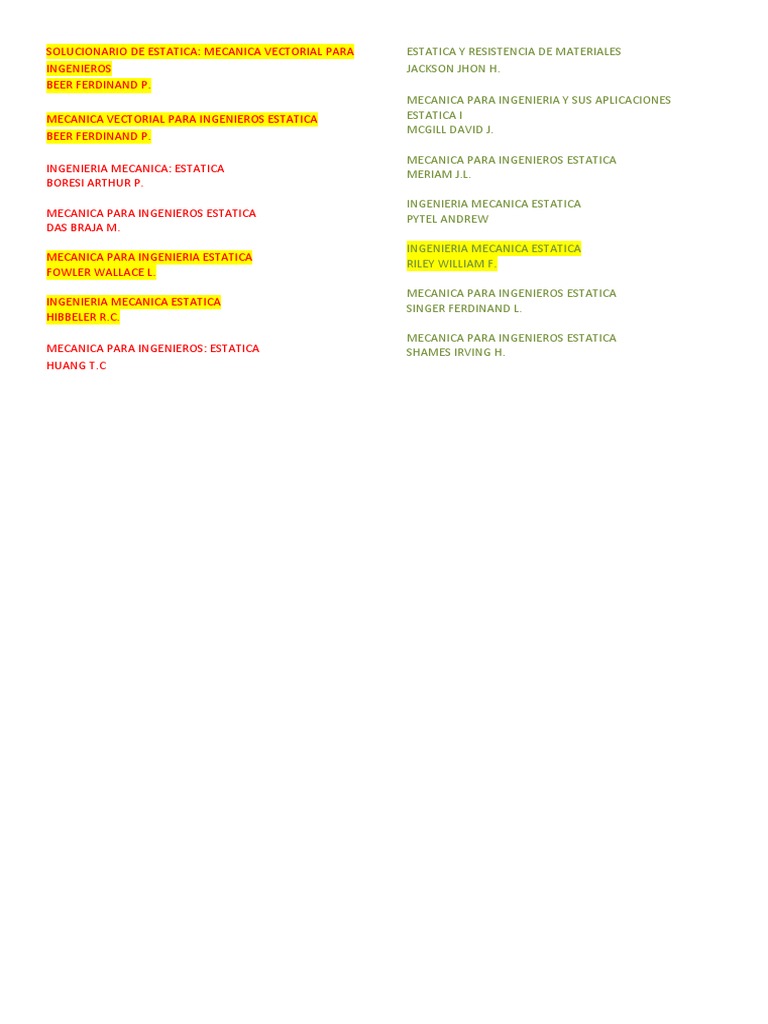 SOLUCIONARIO DE ESTATICA: MECANICA VECTORIAL PARA INGENIEROS
BEER FERDINAND P.

MECANICA VECTORIAL PARA INGENIEROS ESTATICA
BEER FERDINAND P.

INGENIERIA MECANICA: ESTATICA
BORESI ARTHUR P.

MECANICA PARA INGENIEROS ESTATICA
DAS BRAJA M.

MECANICA PARA INGENIERIA ESTATICA
FOWLER WALLACE L.

INGENIERIA MECANICA ESTATICA
HIBBELER R.C.

MECANICA PARA INGENIEROS: ESTATICA
HUANG T.C

ESTATICA Y RESISTENCIA DE MATERIALES
JACKSON JHON H.

MECANICA PARA INGENIERIA Y SUS APLICACIONES ESTATICA I
MCGILL DAVID J.

MECANICA PARA INGENIEROS ESTATICA
MERIAM J.L.

INGENIERIA MECANICA ESTATICA
PYTEL ANDREW

INGENIERIA MECANICA ESTATICA
RILEY WILLIAM F.

MECANICA PARA INGENIEROS ESTATICA
SINGER FERDINAND L.

MECANICA PARA INGENIEROS ESTATICA
SHAMES IRVING H.